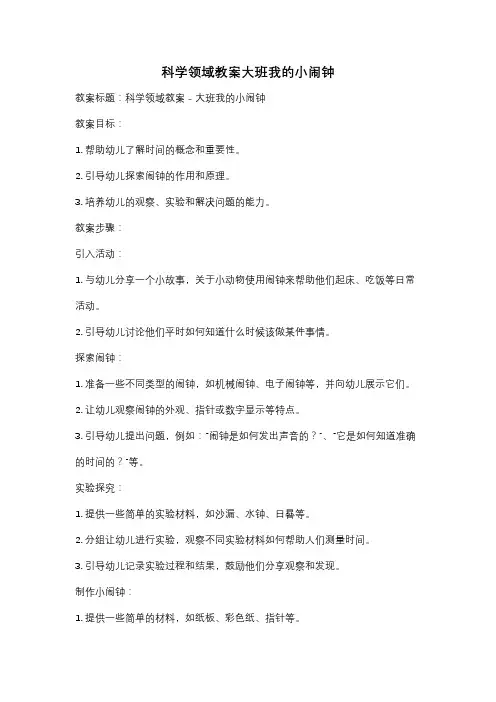 科学领域教案大班我的小闹钟

教案标题：科学领域教案 - 大班我的小闹钟

教案目标：

1. 帮助幼儿了解时间的概念和重要性。

2. 引导幼儿探索闹钟的作用和原理。

3. 培养幼儿的观察、实验和解决问题的能力。

教案步骤：

引入活动：

1. 与幼儿分享一个小故事，关于小动物使用闹钟来帮助他们起床、吃饭等日常活动。

2. 引导幼儿讨论他们平时如何知道什么时候该做某件事情。

探索闹钟：

1. 准备一些不同类型的闹钟，如机械闹钟、电子闹钟等，并向幼儿展示它们。

2. 让幼儿观察闹钟的外观、指针或数字显示等特点。

3. 引导幼儿提出问题，例如："闹钟是如何发出声音的？"、"它是如何知道准确的时间的？"等。

实验探究：

1. 提供一些简单的实验材料，如沙漏、水钟、日晷等。

2. 分组让幼儿进行实验，观察不同实验材料如何帮助人们测量时间。

3. 引导幼儿记录实验过程和结果，鼓励他们分享观察和发现。

制作小闹钟：

1. 提供一些简单的材料，如纸板、彩色纸、指针等。